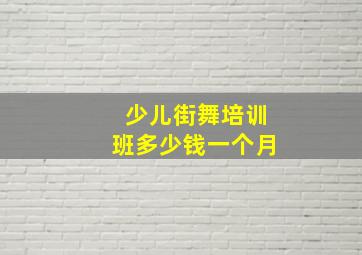 少儿街舞培训
班多少钱一个月